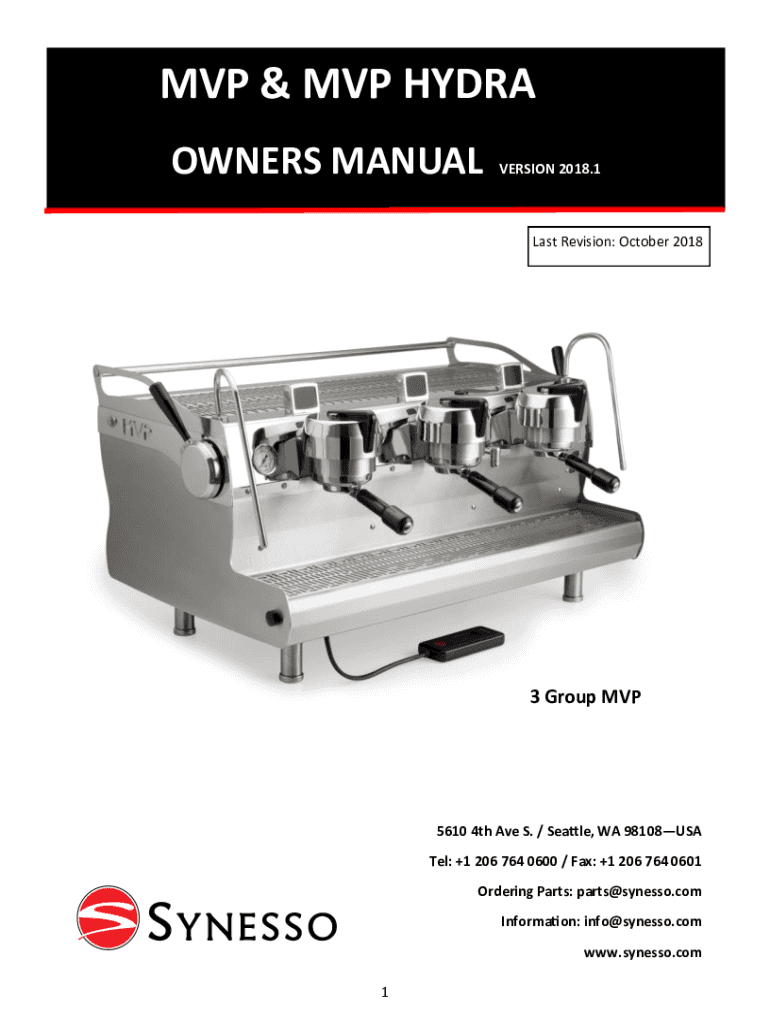 MVP & MVP HYDRA

OWNERS MANUAL VERSION 2018.1

Last Revision: October 2018

MVP

3 Group MVP

5610 4th Ave S. / Seattle, WA 98108—USA

Tel: +1 206 764 0600 / Fax: +1 206 764 0601

Ordering Parts: parts@synesso.com

Information: info@synesso.com

www.synesso.com

SYNESSO

1